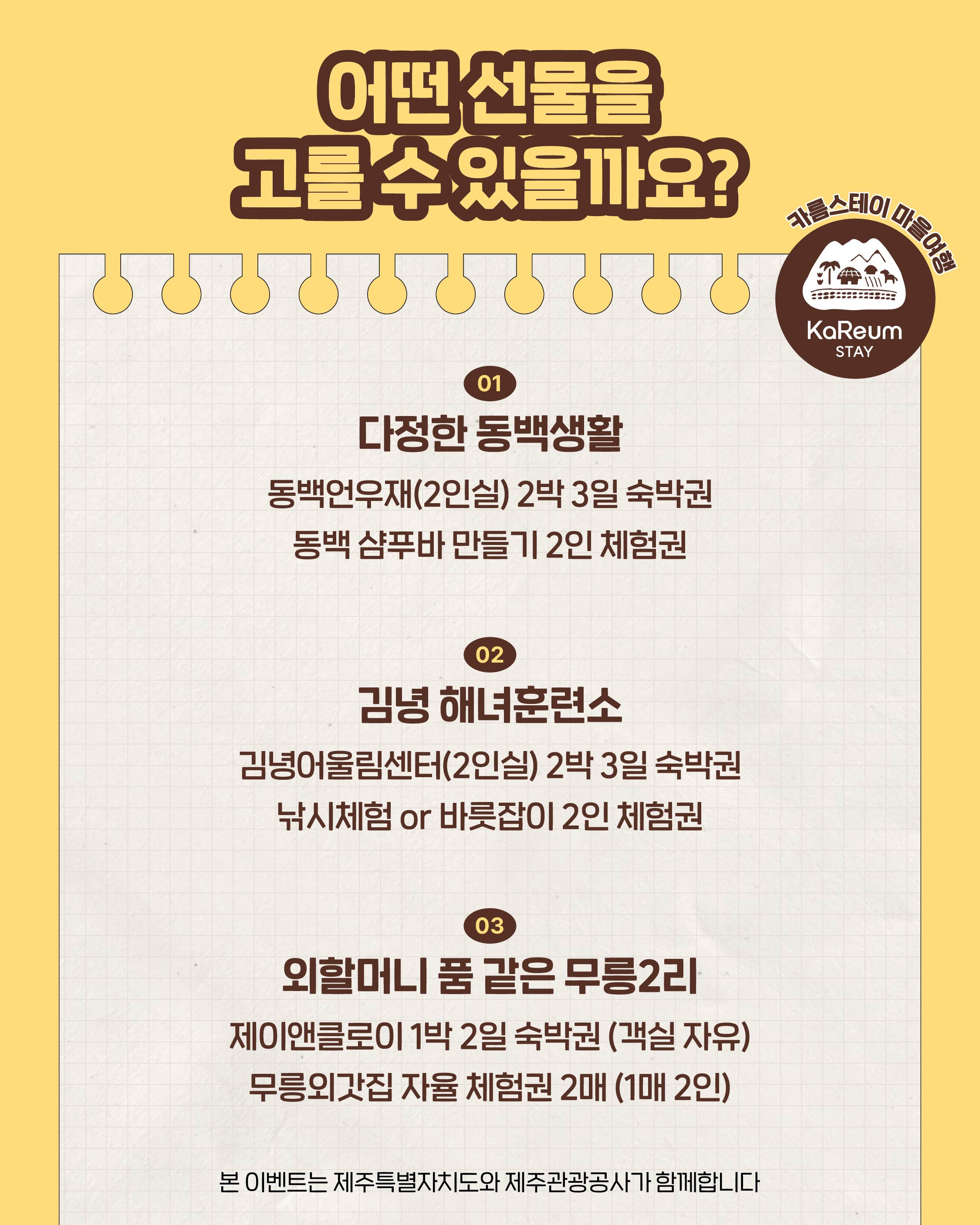 어떤 선물을
고를 수 있을까요?

카름스테이 마을여행

KaReum
STAY

01

다정한 동백생활

동백언우재(2인실) 2박 3일 숙박권

동백 샴푸바 만들기 2인 체험권

02

김녕 해녀훈련소

김녕어울림센터(2인실) 2박 3일 숙박권

낚시체험 or 바릇잡이 2인 체험권

03

외할머니 품 같은 무릉2리

제이앤클로이 1박 2일 숙박권 (객실 자유)

무릉외갓집 자율 체험권 2매 (1매 2인)

본 이벤트는 제주특별자치도와 제주관광공사가 함께합니다